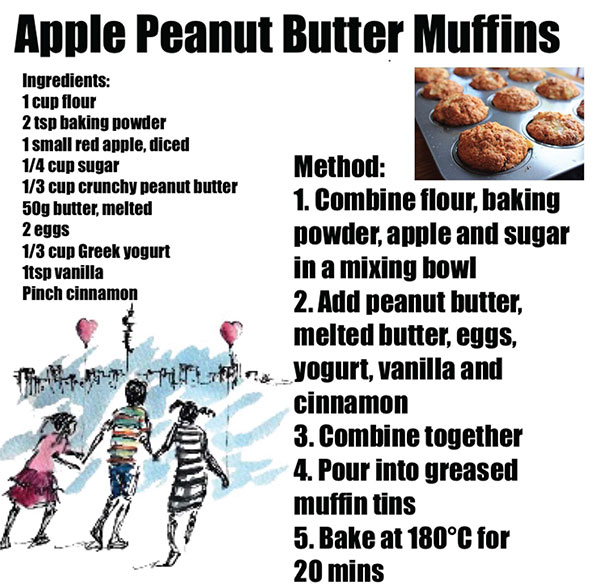 Apple Peanut Butter Muffins

Ingredients:
1 cup flour
2 tsp baking powder
1 small red apple, diced
1/4 cup sugar
1/3 cup crunchy peanut butter
50g butter, melted
2 eggs
1/3 cup Greek yogurt
1tsp vanilla
Pinch cinnamon

Method:
1. Combine flour, baking powder, apple and sugar in a mixing bowl
2. Add peanut butter, melted butter, eggs, yogurt, vanilla and cinnamon
3. Combine together
4. Pour into greased muffin tins
5. Bake at 180°C for 20 mins